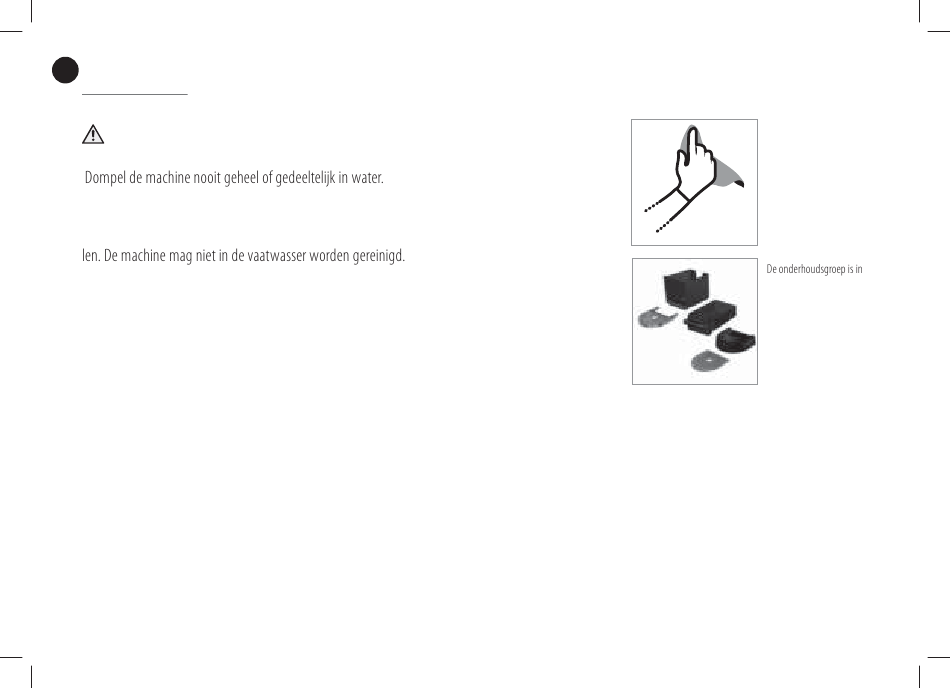 Dompel de machine nooit geheel of gedeeltelijk in water.

len. De machine mag niet in de vaatwasser worden gereinigd.

De onderhoudsgroep is in